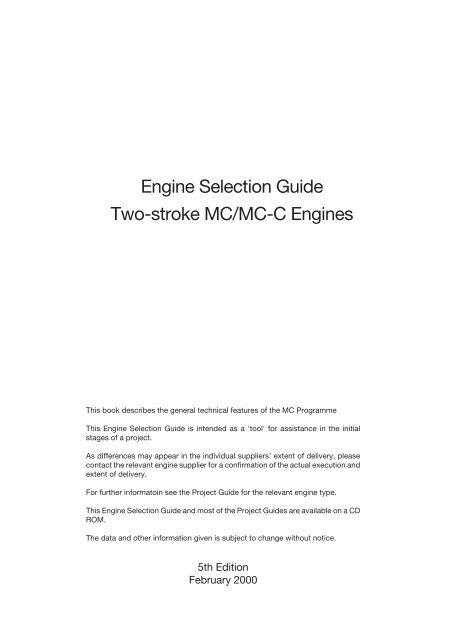 Engine Selection Guide
Two-stroke MC/MC-C Engines

This book describes the general technical features of the MC Programme

This Engine Selection Guide is intended as a 'tool' for assistance in the initial stages of a project.

As differences may appear in the individual suppliers' extent of delivery, please contact the relevant engine supplier for a confirmation of the actual execution and extent of delivery.

For further informatoin see the Project Guide for the relevant engine type.

This Engine Selection Guide and most of the Project Guides are available on a CD ROM.

The data and other information given is subject to change without notice.

5th Edition
February 2000